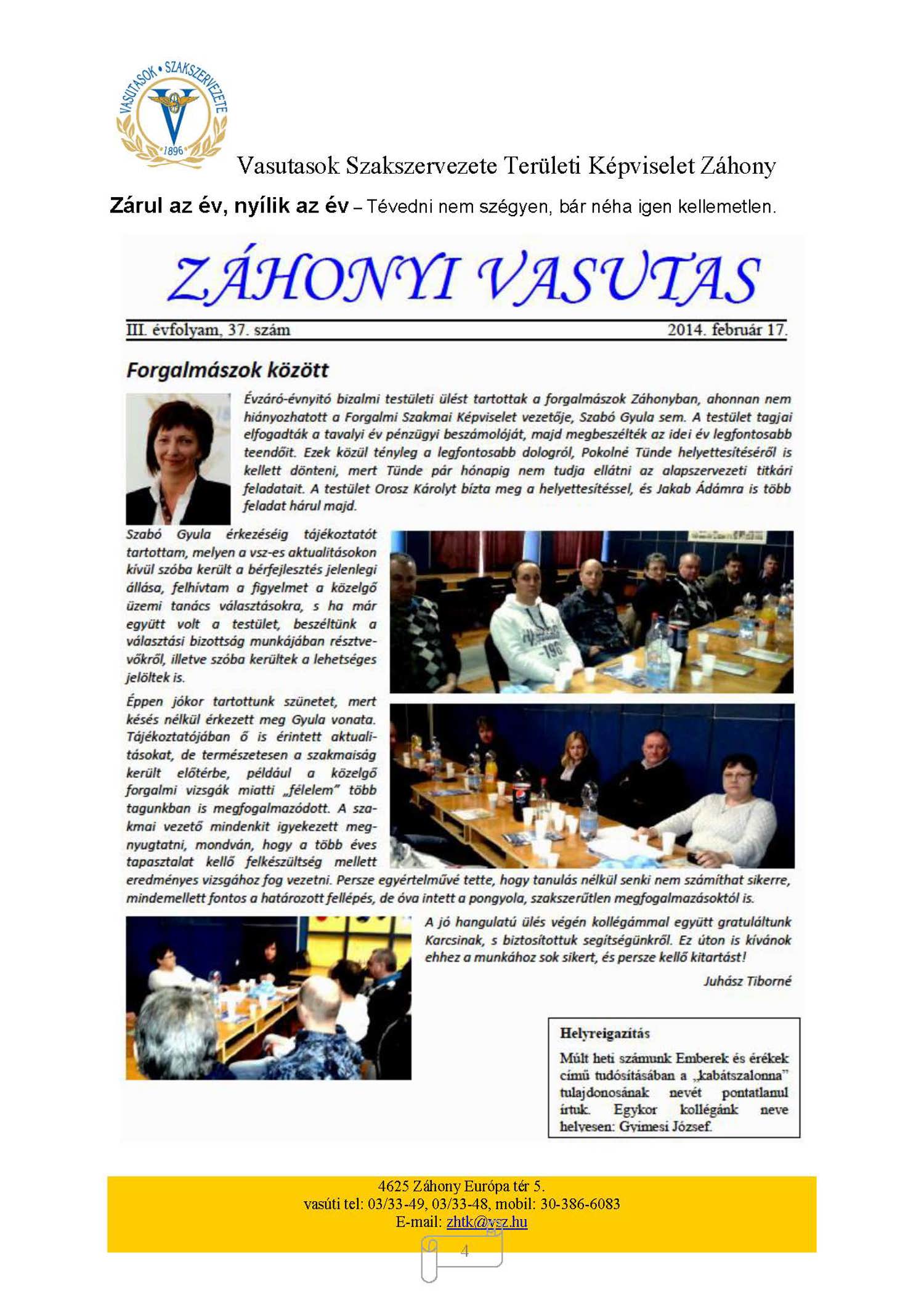 VASUTASOK • SZAKSZERVEZETE
1896

Vasutasok Szakszervezete Területi Képviselet Záhony

Zárul az év, nyílik az év – Tévedni nem szégyen, bár néha igen kellemetlen.

ZÁHONYI VASUTAS

III. évfolyam, 37. szám 2014. február 17.

Forgalmászok között

Évzáró-évnyitó bizalmi testületi ülést tartottak a forgalmászok Záhonyban, ahonnan nem hiányozhatott a Forgalmi Szakmai Képviselet vezetője, Szabó Gyula sem. A testület tagjai elfogadták a tavalyi év pénzügyi beszámolóját, majd megbeszélték az idei év legfontosabb teendőit. Ezek közül tényleg a legfontosabb dologról, Pokolné Tünde helyettesítéséről is kellett dönteni, mert Tünde pár hónapig nem tudja ellátni az alapszervezeti titkári feladatait. A testület Orosz Károlyt bízta meg a helyettesítéssel, és Jakab Ádámra is több feladat hárul majd.

Szabó Gyula érkezéséig tájékoztatót tartottam, melyen a vsz-es aktualitásokon kívül szóba került a bérfejlesztés jelenlegi állása, felhívtam a figyelmet a közelgő üzemi tanács választásokra, s ha már együtt volt a testület, beszéltünk a választási bizottság munkájában résztvevőkről, illetve szóba kerültek a lehetséges jelöltek is.

Éppen jókor tartottunk szünetet, mert késés nélkül érkezett meg Gyula vonata. Tájékoztatójában ő is érintett aktualitásokat, de természetesen a szakmaiság került előtérbe, például a közelgő forgalmi vizsgák miatti „félelem" több tagunkban is megfogalmazódott. A szakmai vezető mindenkit igyekezett megnyugtatni, mondván, hogy a több éves tapasztalat kellő felkészültség mellett eredményes vizsgához fog vezetni. Persze egyértelművé tette, hogy tanulás nélkül senki nem számíthat sikerre, mindemellett fontos a határozott fellépés, de óva intett a pongyola, szakszerűtlen megfogalmazásoktól is.

A jó hangulatú ülés végén kollégámmal együtt gratuláltunk Karcsinak, s biztosítottuk segítségünkről. Ez úton is kívánok ehhez a munkához sok sikert, és persze kellő kitartást!

Juhász Tiborné

Helyreigazítás
Múlt heti számunk Emberek és érékek című tudósításában a „kabátszalonna" tulajdonosának nevét pontatlanul írtuk. Egykor kollégánk neve helyesen: Gyimesi József.

4625 Záhony Európa tér 5.
vasúti tel: 03/33-49, 03/33-48, mobil: 30-386-6083
E-mail: zhtk@vsz.hu
4